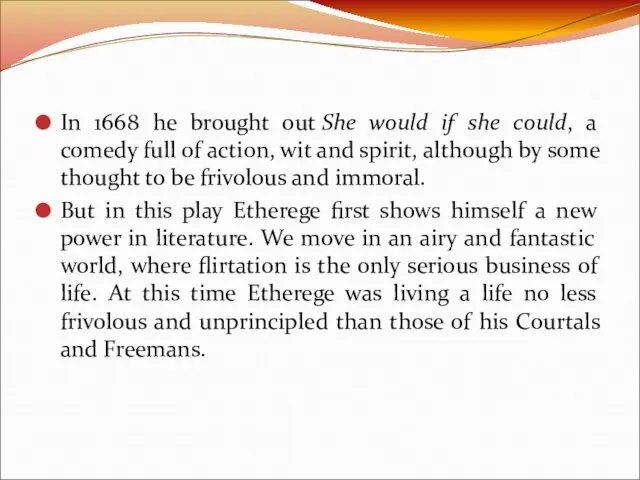 In 1668 he brought out She would if she could, a comedy full of action, wit and spirit, although by some thought to be frivolous and immoral.

But in this play Etherege first shows himself a new power in literature. We move in an airy and fantastic world, where flirtation is the only serious business of life. At this time Etherege was living a life no less frivolous and unprincipled than those of his Courtals and Freemans.